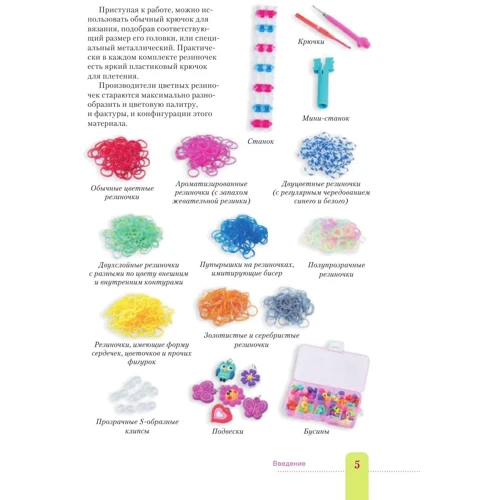 Приступая к работе, можно использовать обычный крючок для вязания, подобрав соответствующий размер его головки, или специальный металлический. Практически в каждом комплекте резиночек есть яркий пластиковый крючок для плетения.

Производители цветных резиночек стараются максимально разнообразить и цветовую палитру, и фактуры, и конфигурации этого материала.

Крючки

Мини-станок

Станок

Обычные цветные резиночки

Ароматизированные резиночки (с запахом жевательной резинки)

Двуцветные резиночки (с регулярным чередованием синего и белого)

Двухслойные резиночки с разными по цвету внешним и внутренним контурами

Пупырышки на резиночках, имитирующие бисер

Полупрозрачные резиночки

Резиночки, имеющие форму сердечек, цветочков и прочих фигурок

Золотистые и серебристые резиночки

Прозрачные S-образные клипсы

Подвески

Бусины

Введение

5